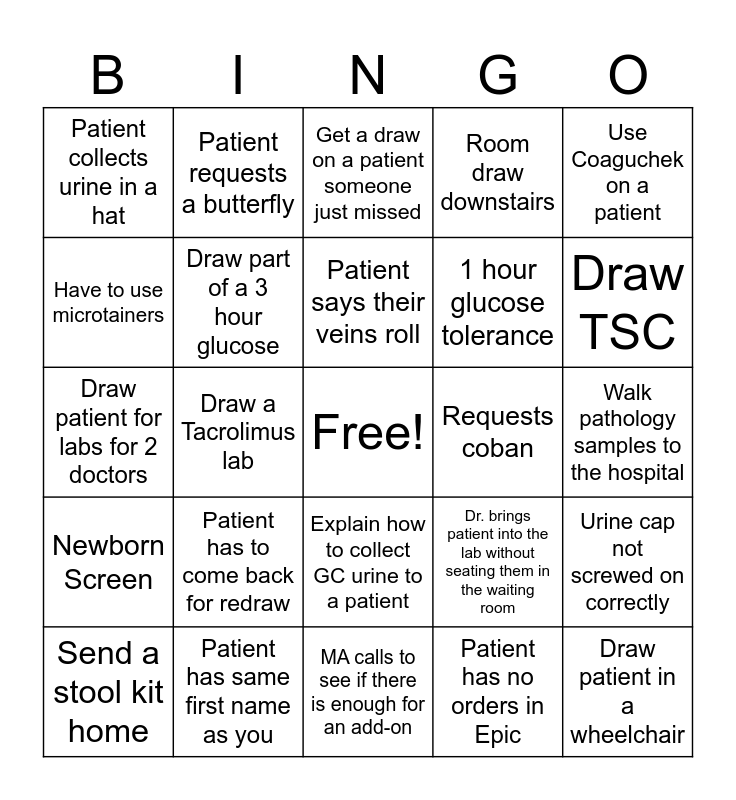 | B | I | N | G | O |
|---|---|---|---|---|
| Patient collects urine in a hat | Patient requests a butterfly | Get a draw on a patient someone just missed | Room draw downstairs | Use Coaguchek on a patient |
| Have to use microtainers | Draw part of a 3 hour glucose | Patient says their veins roll | 1 hour glucose tolerance | Draw TSC |
| Draw patient for labs for 2 doctors | Draw a Tacrolimus lab | Free! | Requests coban | Walk pathology samples to the hospital |
| Newborn Screen | Patient has to come back for redraw | Explain how to collect GC urine to a patient | Dr. brings patient into the lab without seating them in the waiting room | Urine cap not screwed on correctly |
| Send a stool kit home | Patient has same first name as you | MA calls to see if there is enough for an add-on | Patient has no orders in Epic | Draw patient in a wheelchair |